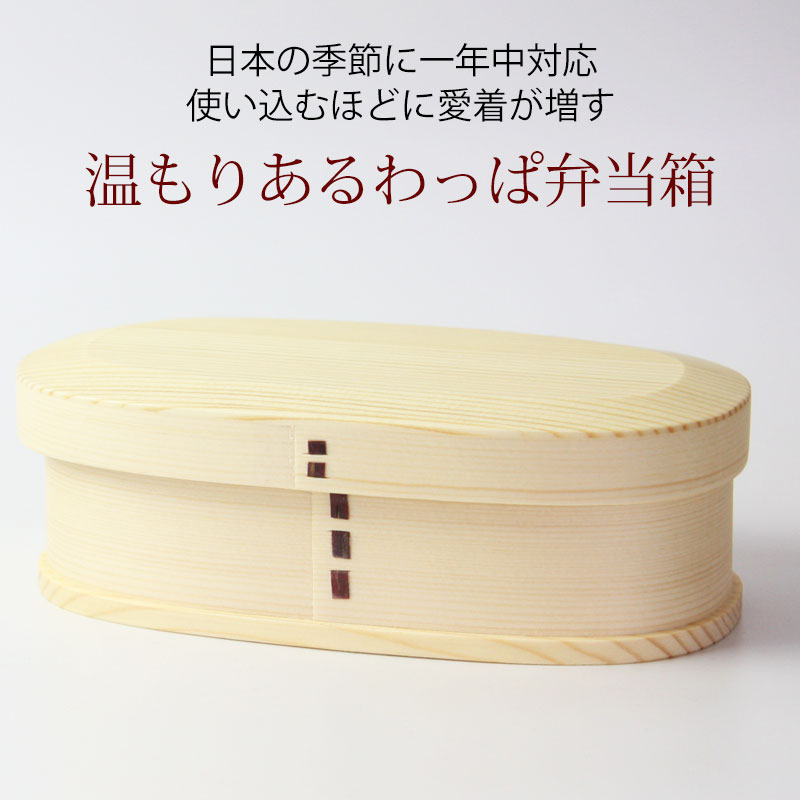 日本の季節に一年中対応
使い込むほどに愛着が増す

温もりあるわっぱ弁当箱